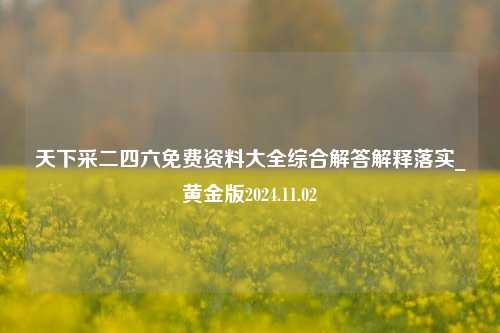 天下采二四六免费资料大全综合解答解释落实_黄金版2024.11.02